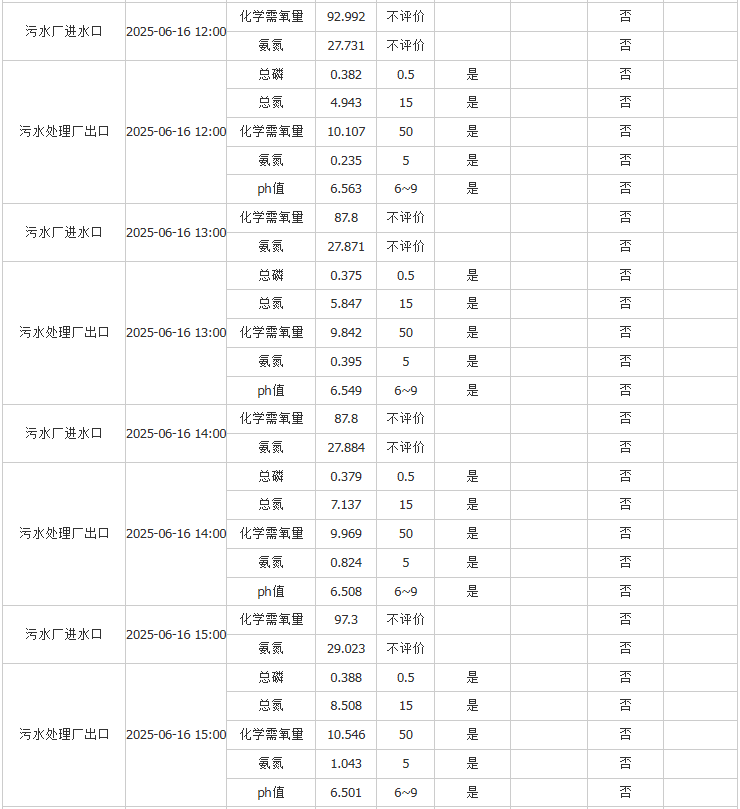 | | | | | | | | | |
|---|---|---|---|---|---|---|---|---|
| 污水厂进水口 | 2025-06-16 12:00 | 化学需氧量 | 92.992 | 不评价 | | | 否 | |
| | | 氨氮 | 27.731 | 不评价 | | | 否 | |
| 污水处理厂出口 | 2025-06-16 12:00 | 总磷 | 0.382 | 0.5 | 是 | | 否 | |
| | | 总氮 | 4.943 | 15 | 是 | | 否 | |
| | | 化学需氧量 | 10.107 | 50 | 是 | | 否 | |
| | | 氨氮 | 0.235 | 5 | 是 | | 否 | |
| | | ph值 | 6.563 | 6~9 | 是 | | 否 | |
| 污水厂进水口 | 2025-06-16 13:00 | 化学需氧量 | 87.8 | 不评价 | | | 否 | |
| | | 氨氮 | 27.871 | 不评价 | | | 否 | |
| 污水处理厂出口 | 2025-06-16 13:00 | 总磷 | 0.375 | 0.5 | 是 | | 否 | |
| | | 总氮 | 5.847 | 15 | 是 | | 否 | |
| | | 化学需氧量 | 9.842 | 50 | 是 | | 否 | |
| | | 氨氮 | 0.395 | 5 | 是 | | 否 | |
| | | ph值 | 6.549 | 6~9 | 是 | | 否 | |
| 污水厂进水口 | 2025-06-16 14:00 | 化学需氧量 | 87.8 | 不评价 | | | 否 | |
| | | 氨氮 | 27.884 | 不评价 | | | 否 | |
| 污水处理厂出口 | 2025-06-16 14:00 | 总磷 | 0.379 | 0.5 | 是 | | 否 | |
| | | 总氮 | 7.137 | 15 | 是 | | 否 | |
| | | 化学需氧量 | 9.969 | 50 | 是 | | 否 | |
| | | 氨氮 | 0.824 | 5 | 是 | | 否 | |
| | | ph值 | 6.508 | 6~9 | 是 | | 否 | |
| 污水厂进水口 | 2025-06-16 15:00 | 化学需氧量 | 97.3 | 不评价 | | | 否 | |
| | | 氨氮 | 29.023 | 不评价 | | | 否 | |
| 污水处理厂出口 | 2025-06-16 15:00 | 总磷 | 0.388 | 0.5 | 是 | | 否 | |
| | | 总氮 | 8.508 | 15 | 是 | | 否 | |
| | | 化学需氧量 | 10.546 | 50 | 是 | | 否 | |
| | | 氨氮 | 1.043 | 5 | 是 | | 否 | |
| | | ph值 | 6.501 | 6~9 | 是 | | 否 | |